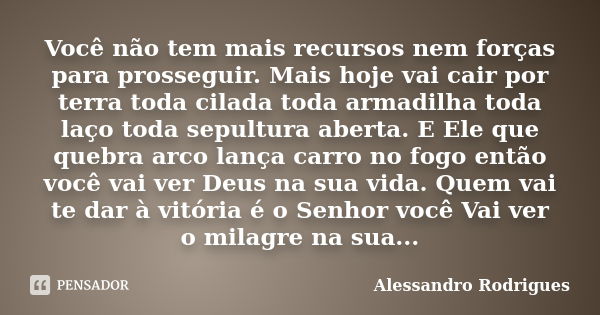 Você não tem mais recursos nem forças para prosseguir. Mais hoje vai cair por terra toda cilada toda armadilha toda laço toda sepultura aberta. E Ele que quebra arco lança carro no fogo então você vai ver Deus na sua vida. Quem vai te dar à vitória é o Senhor você Vai ver o milagre na sua...

PENSADOR

Alessandro Rodrigues